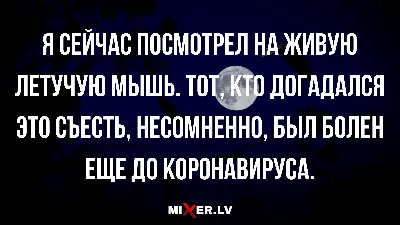 Я СЕЙЧАС ПОСМОТРЕЛ НА ЖИВУЮ ЛЕТУЧУЮ МЫШЬ. ТОТ, КТО ДОГАДАЛСЯ ЭТО СЪЕСТЬ, НЕСОМНЕННО, БЫЛ БОЛЕН ЕЩЕ ДО КОРОНАВИРУСА.

MIXER.LV